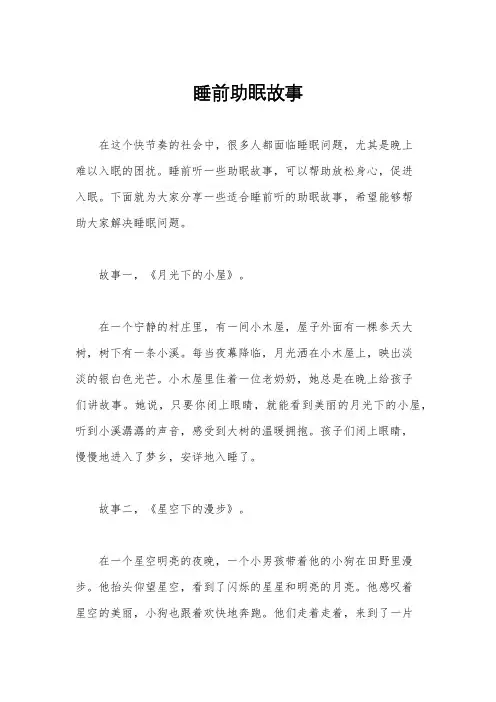 睡前助眠故事

在这个快节奏的社会中，很多人都面临睡眠问题，尤其是晚上难以入眠的困扰。睡前听一些助眠故事，可以帮助放松身心，促进入眠。下面就为大家分享一些适合睡前听的助眠故事，希望能够帮助大家解决睡眠问题。

故事一，《月光下的小屋》。

在一个宁静的村庄里，有一间小木屋，屋子外面有一棵参天大树，树下有一条小溪。每当夜幕降临，月光洒在小木屋上，映出淡淡的银白色光芒。小木屋里住着一位老奶奶，她总是在晚上给孩子们讲故事。她说，只要你闭上眼睛，就能看到美丽的月光下的小屋，听到小溪潺潺的声音，感受到大树的温暖拥抱。孩子们闭上眼睛，慢慢地进入了梦乡，安详地入睡了。

故事二，《星空下的漫步》。

在一个星空明亮的夜晚，一个小男孩带着他的小狗在田野里漫步。他抬头仰望星空，看到了闪烁的星星和明亮的月亮。他感叹着星空的美丽，小狗也跟着欢快地奔跑。他们走着走着，来到了一片